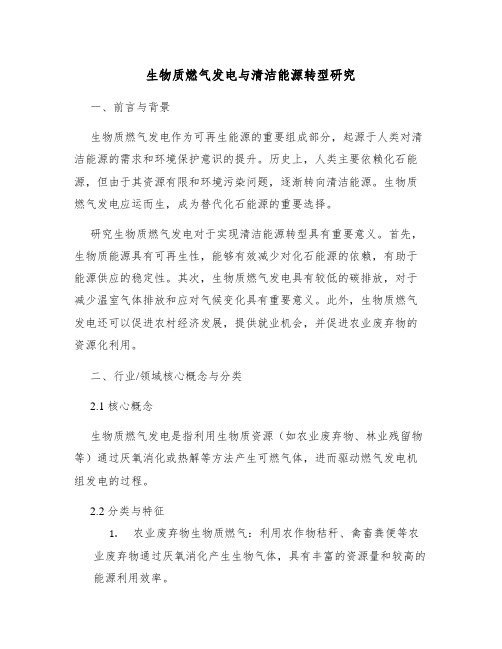 生物质燃气发电与清洁能源转型研究

一、前言与背景

生物质燃气发电作为可再生能源的重要组成部分，起源于人类对清洁能源的需求和环境保护意识的提升。历史上，人类主要依赖化石能源，但由于其资源有限和环境污染问题，逐渐转向清洁能源。生物质燃气发电应运而生，成为替代化石能源的重要选择。

研究生物质燃气发电对于实现清洁能源转型具有重要意义。首先，生物质能源具有可再生性，能够有效减少对化石能源的依赖，有助于能源供应的稳定性。其次，生物质燃气发电具有较低的碳排放，对于减少温室气体排放和应对气候变化具有重要意义。此外，生物质燃气发电还可以促进农村经济发展，提供就业机会，并促进农业废弃物的资源化利用。

二、行业/领域核心概念与分类

2.1 核心概念

生物质燃气发电是指利用生物质资源（如农业废弃物、林业残留物等）通过厌氧消化或热解等方法产生可燃气体，进而驱动燃气发电机组发电的过程。

2.2 分类与特征

1. 农业废弃物生物质燃气：利用农作物秸秆、禽畜粪便等农业废弃物通过厌氧消化产生生物气体，具有丰富的资源量和较高的能源利用效率。